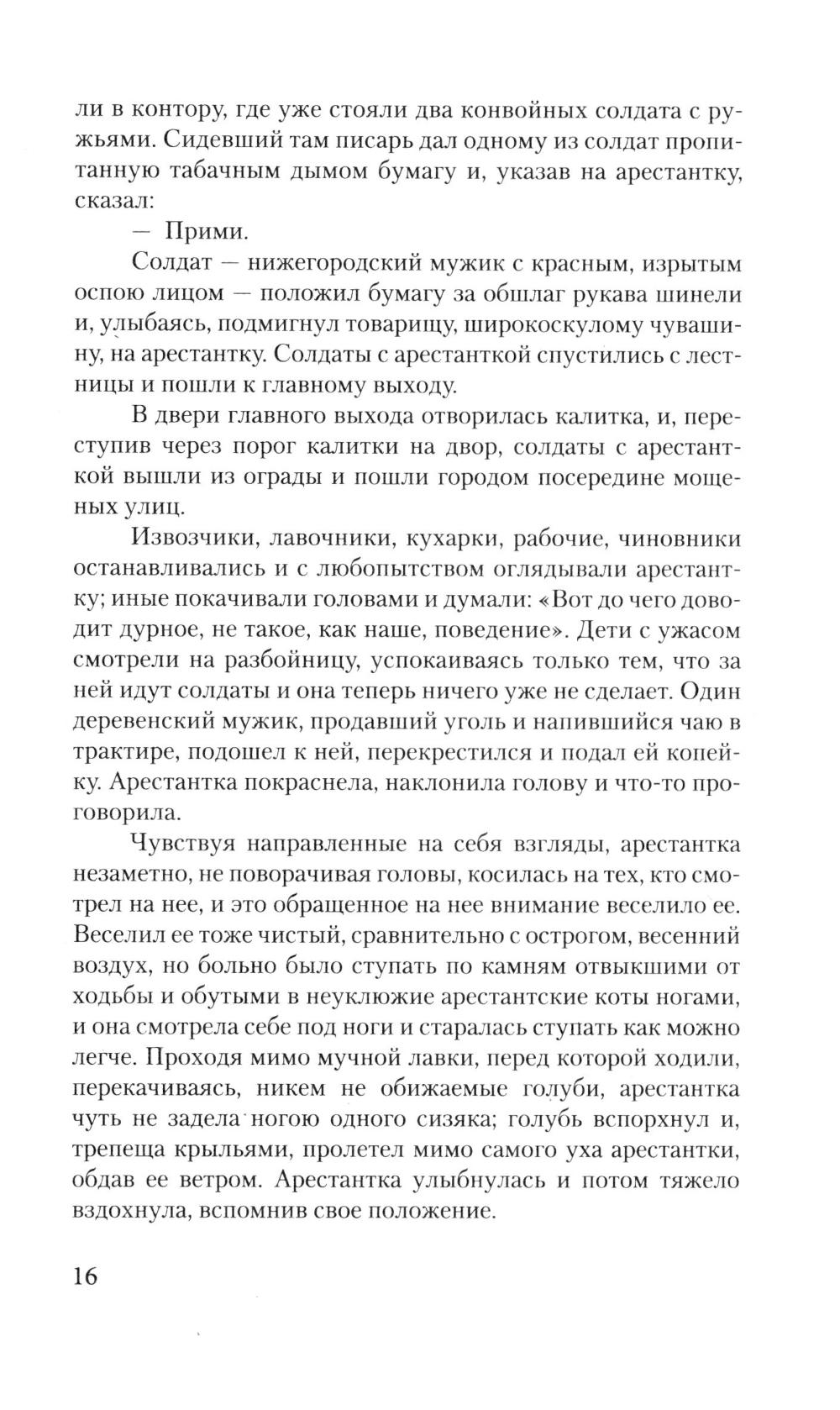 ли в контору, где уже стояли два конвойных солдата с ружьями. Сидевший там писарь дал одному из солдат пропитанную табачным дымом бумагу и, указав на арестантку, сказал:

— Прими.

Солдат — нижегородский мужик с красным, изрытым оспою лицом — положил бумагу за обшлаг рукава шинели и, улыбаясь, подмигнул товарищу, широкоскулому чувашину, на арестантку. Солдаты с арестанткой спустились с лестницы и пошли к главному выходу.

В двери главного выхода отворилась калитка, и, переступив через порог калитки на двор, солдаты с арестанткой вышли из ограды и пошли городом посередине мощеных улиц.

Извозчики, лавочники, кухарки, рабочие, чиновники останавливались и с любопытством оглядывали арестантку; иные покачивали головами и думали: «Вот до чего доводит дурное, не такое, как наше, поведение». Дети с ужасом смотрели на разбойницу, успокаиваясь только тем, что за ней идут солдаты и она теперь ничего уже не сделает. Один деревенский мужик, продавший уголь и напившийся чаю в трактире, подошел к ней, перекрестился и подал ей копейку. Арестантка покраснела, наклонила голову и что-то проговорила.

Чувствуя направленные на себя взгляды, арестантка незаметно, не поворачивая головы, косилась на тех, кто смотрел на нее, и это обращенное на нее внимание веселило ее. Веселил ее тоже чистый, сравнительно с острогом, весенний воздух, но больно было ступать по камням отвыкшими от ходьбы и обутыми в неуклюжие арестантские коты ногами, и она смотрела себе под ноги и старалась ступать как можно легче. Проходя мимо мучной лавки, перед которой ходили, перекачиваясь, никем не обижаемые голуби, арестантка чуть не задела ногою одного сизяка; голубь вспорхнул и, трепеща крыльями, пролетел мимо самого уха арестантки, обдав ее ветром. Арестантка улыбнулась и потом тяжело вздохнула, вспомнив свое положение.

16